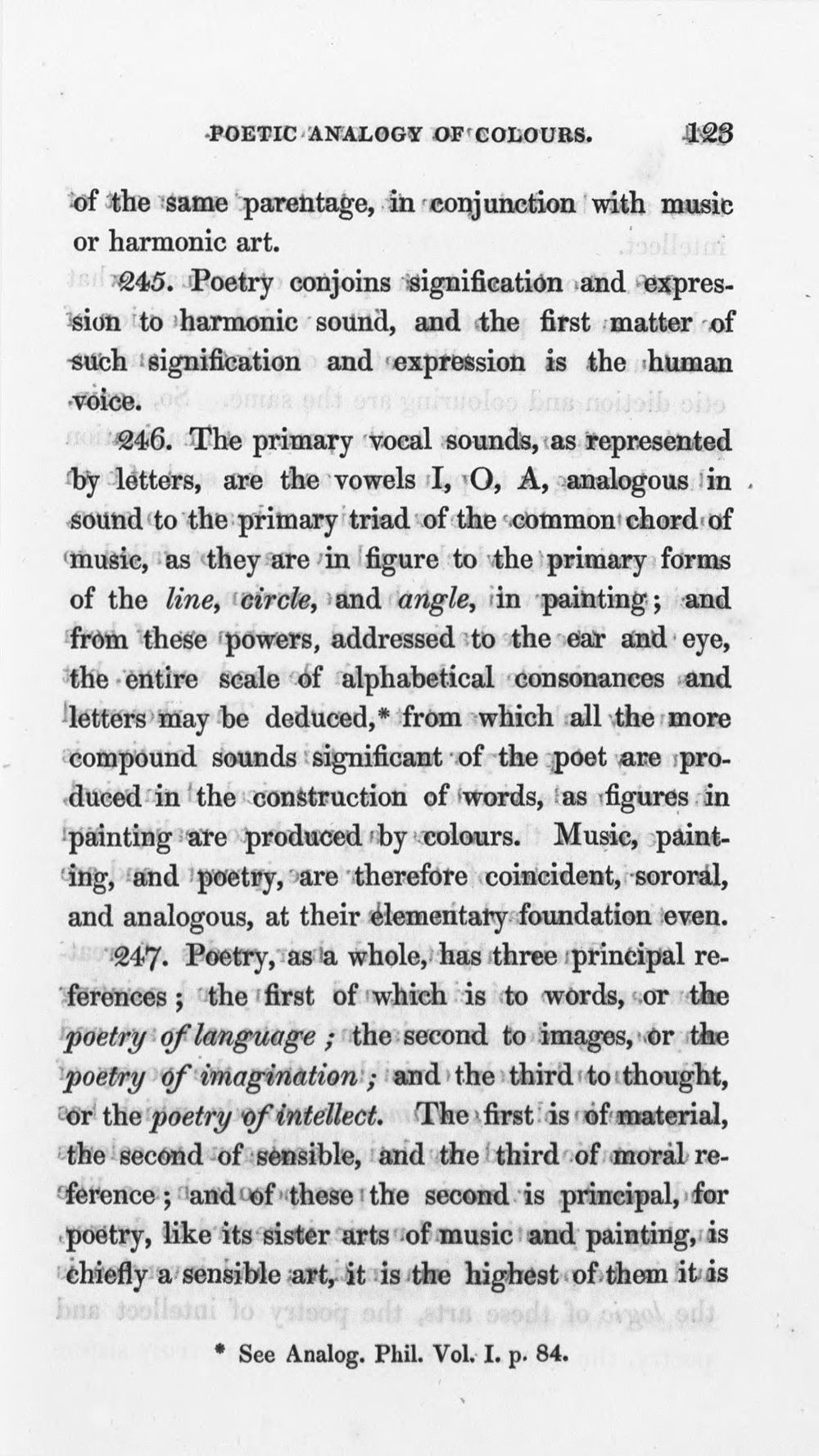 POETIC ANALOGY OF COLOURS. 123

of the same parentage, in conjunction with music or harmonic art.

245. Poetry conjoins signification and expression to harmonic sound, and the first matter of such signification and expression is the human voice.

246. The primary vocal sounds, as represented by letters, are the vowels I, O, A, analogous in sound to the primary triad of the common chord of music, as they are in figure to the primary forms of the line, circle, and angle, in painting; and from these powers, addressed to the ear and eye, the entire scale of alphabetical consonances and letters may be deduced,* from which all the more compound sounds significant of the poet are produced in the construction of words, as figures in painting are produced by colours. Music, painting, and poetry, are therefore coincident, sororal, and analogous, at their elementary foundation even.

247. Poetry, as a whole, has three principal references; the first of which is to words, or the poetry of language; the second to images, or the poetry of imagination; and the third to thought, or the poetry of intellect. The first is of material, the second of sensible, and the third of moral reference; and of these the second is principal, for poetry, like its sister arts of music and painting, is chiefly a sensible art, it is the highest of them it is

* See Analog. Phil. Vol. I. p. 84.